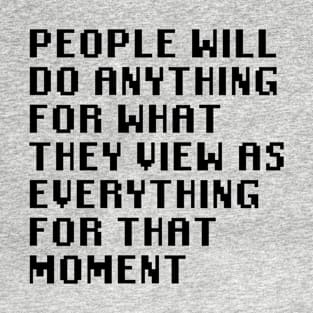 PEOPLE WILL DO ANYTHING FOR WHAT THEY VIEW AS EVERYTHING FOR THAT MOMENT